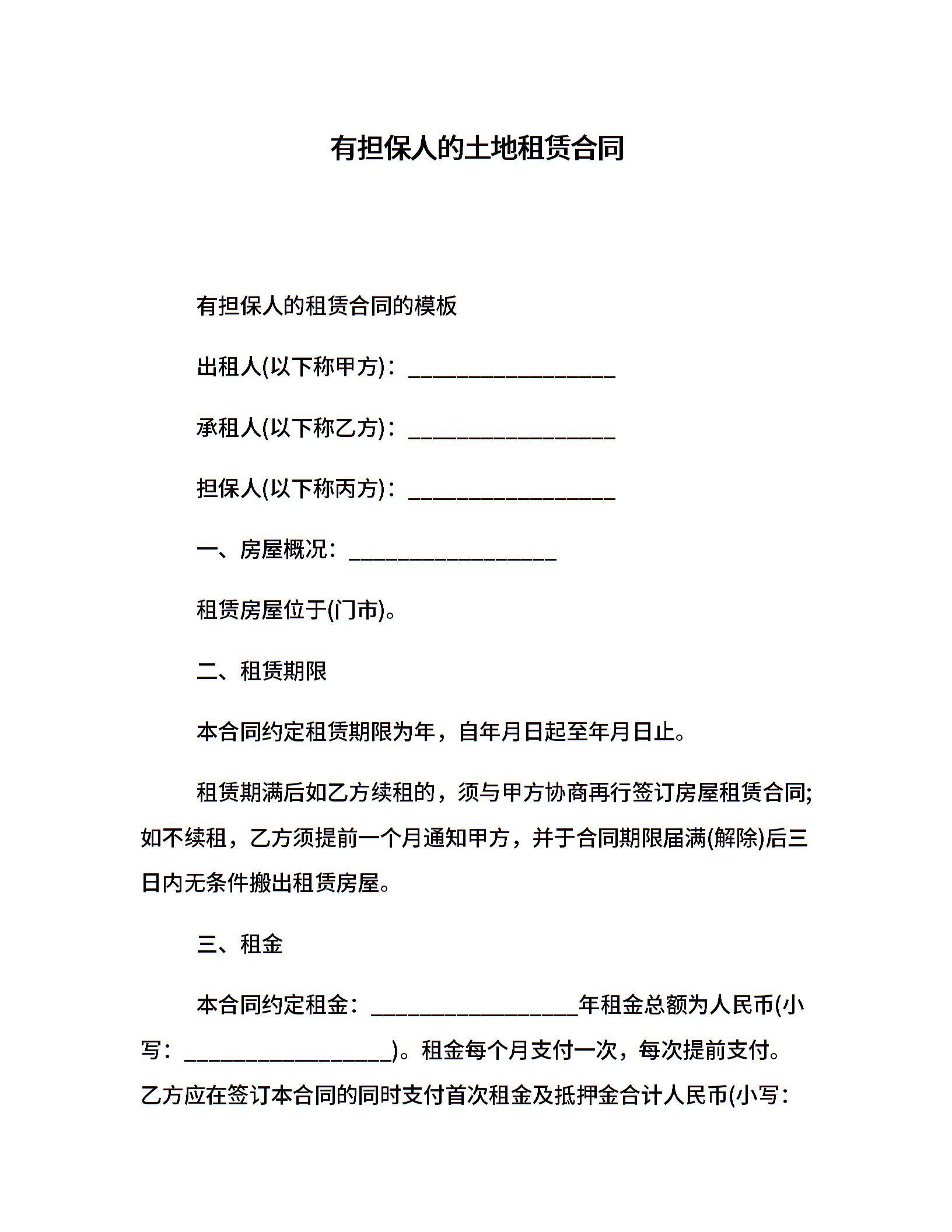 有担保人的土地租赁合同

有担保人的租赁合同的模板

出租人(以下称甲方)：___________________

承租人(以下称乙方)：___________________

担保人(以下称丙方)：___________________

一、房屋概况：___________________

租赁房屋位于(门市)。

二、租赁期限

本合同约定租赁期限为年，自年月日起至年月日止。

租赁期满后如乙方续租的，须与甲方协商再行签订房屋租赁合同;如不续租，乙方须提前一个月通知甲方，并于合同期限届满(解除)后三日内无条件搬出租赁房屋。

三、租金

本合同约定租金：___________________年租金总额为人民币(小写：___________________)。租金每个月支付一次，每次提前支付。乙方应在签订本合同的同时支付首次租金及抵押金合计人民币(小写：